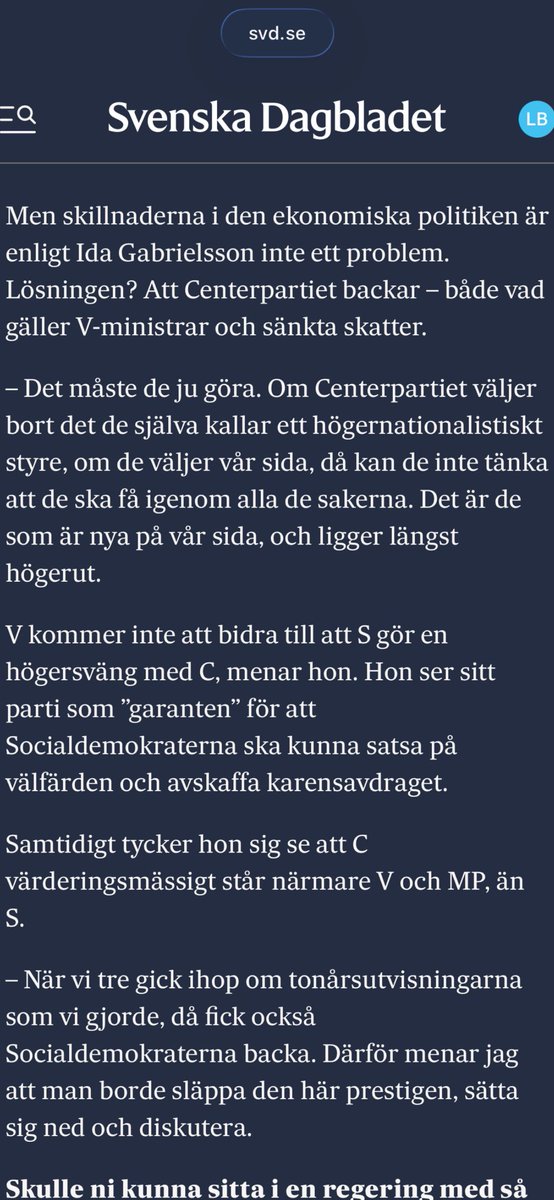 svd.se

Svenska Dagbladet

LB

Men skillnaderna i den ekonomiska politiken är enligt Ida Gabrielsson inte ett problem. Lösningen? Att Centerpartiet backar – både vad gäller V-ministrar och sänkta skatter.

– Det måste de ju göra. Om Centerpartiet väljer bort det de själva kallar ett högernationalistiskt styre, om de väljer vår sida, då kan de inte tänka att de ska få igenom alla de sakerna. Det är de som är nya på vår sida, och ligger längst högerut.

V kommer inte att bidra till att S gör en högersväng med C, menar hon. Hon ser sitt parti som ”garanten” för att Socialdemokraterna ska kunna satsa på välfärden och avskaffa karensavdraget.

Samtidigt tycker hon sig se att C värderingsmässigt står närmare V och MP, än S.

– När vi tre gick ihop om tonårsutvisningarna som vi gjorde, då fick också Socialdemokraterna backa. Därför menar jag att man borde släppa den här prestigen, sätta sig ned och diskutera.

Skulle ni kunna sitta i en regering med så